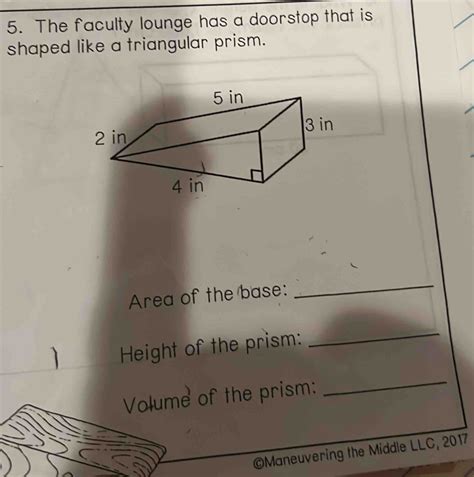 5. The faculty lounge has a doorstop that is shaped like a triangular prism.

5 in

2 in

3 in

4 in

Area of the base: ____

Height of the prism: ____

Volume of the prism: ____

©Maneuvering the Middle LLC, 2017